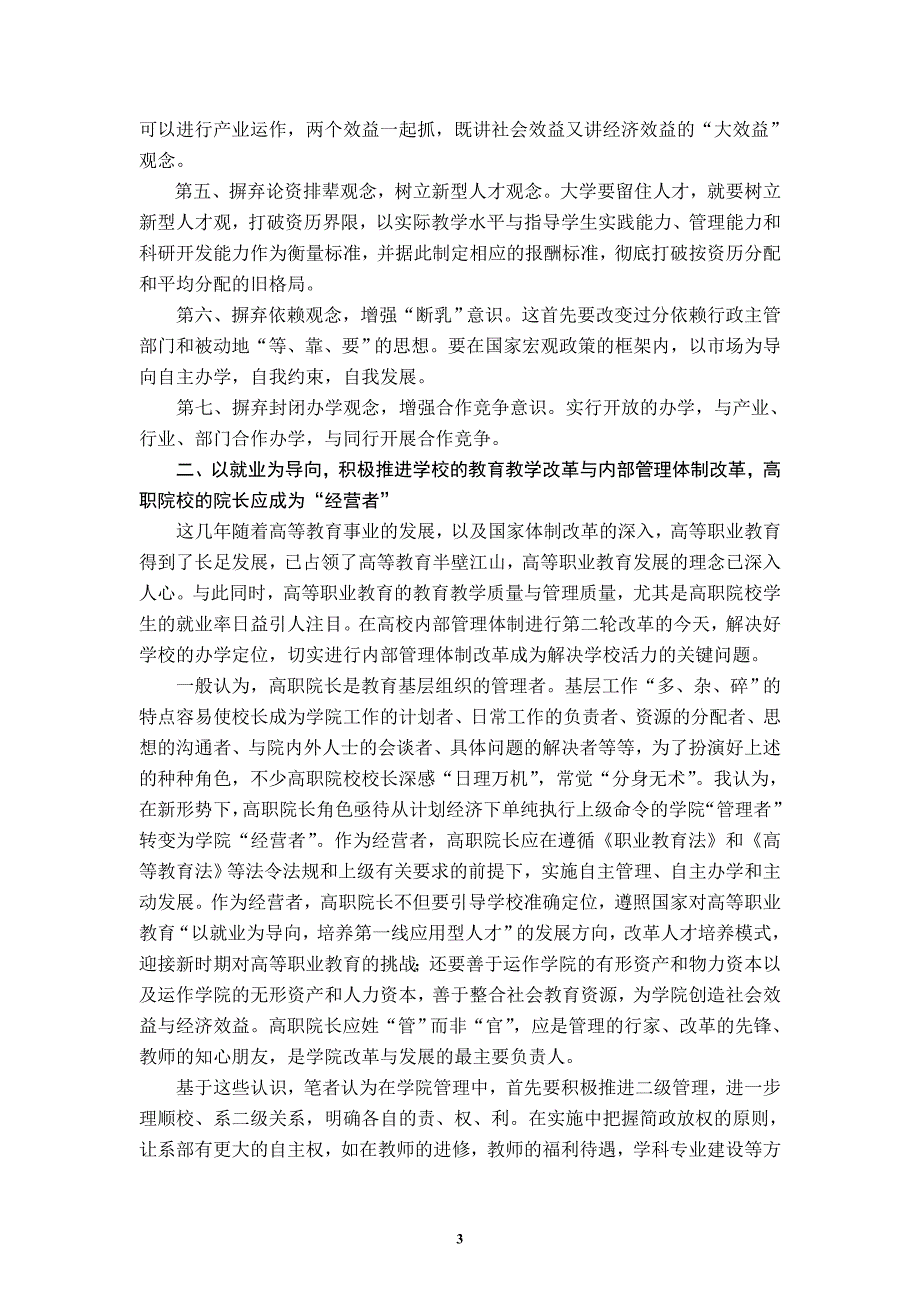 可以进行产业运作，两个效益一起抓，既讲社会效益又讲经济效益的“大效益”观念。

第五、摒弃论资排辈观念，树立新型人才观念。大学要留住人才，就要树立新型人才观，打破资历界限，以实际教学水平与指导学生实践能力、管理能力和科研开发能力作为衡量标准，并据此制定相应的报酬标准，彻底打破按资历分配和平均分配的旧格局。

第六、摒弃依赖观念，增强“断乳”意识。这首先要改变过分依赖行政主管部门和被动地“等、靠、要”的思想。要在国家宏观政策的框架内，以市场为导向自主办学，自我约束，自我发展。

第七、摒弃封闭办学观念，增强合作竞争意识。实行开放的办学，与产业、行业、部门合作办学，与同行开展合作竞争。

二、以就业为导向，积极推进学校的教育教学改革与内部管理体制改革，高职院校的院长应成为“经营者”

这几年随着高等教育事业的发展，以及国家体制改革的深入，高等职业教育得到了长足发展，已占领了高等教育半壁江山，高等职业教育发展的理念已深入人心。与此同时，高等职业教育的教育教学质量与管理质量，尤其是高职院校学生的就业率日益引人注目。在高校内部管理体制进行第二轮改革的今天，解决好学校的办学定位，切实进行内部管理体制改革成为解决学校活力的关键问题。

一般认为，高职院长是教育基层组织的管理者。基层工作“多、杂、碎”的特点容易使校长成为学院工作的计划者、日常工作的负责者、资源的分配者、思想的沟通者、与院内外人士的会谈者、具体问题的解决者等等，为了扮演好上述的种种角色，不少高职院校校长深感“日理万机”，常觉“分身无术”。我认为，在新形势下，高职院长角色亟待从计划经济下单纯执行上级命令的学院“管理者”转变为学院“经营者”。作为经营者，高职院长应在遵循《职业教育法》和《高等教育法》等法令法规和上级有关要求的前提下，实施自主管理、自主办学和主动发展。作为经营者，高职院长不但要引导学校准确定位，遵照国家对高等职业教育“以就业为导向，培养第一线应用型人才”的发展方向，改革人才培养模式，迎接新时期对高等职业教育的挑战；还要善于运作学院的有形资产和物力资本以及运作学院的无形资产和人力资本，善于整合社会教育资源，为学院创造社会效益与经济效益。高职院长应姓“管”而非“官”，应是管理的行家、改革的先锋、教师的知心朋友，是学院改革与发展的最主要负责人。

基于这些认识，笔者认为在学院管理中，首先要积极推进二级管理，进一步理顺校、系二级关系，明确各自的责、权、利。在实施中把握简政放权的原则，让系部有更大的自主权，如在教师的进修，教师的福利待遇，学科专业建设等方

3